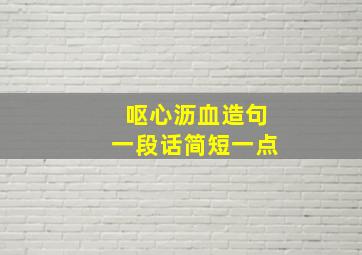 呕心沥血造句
一段话简短一点